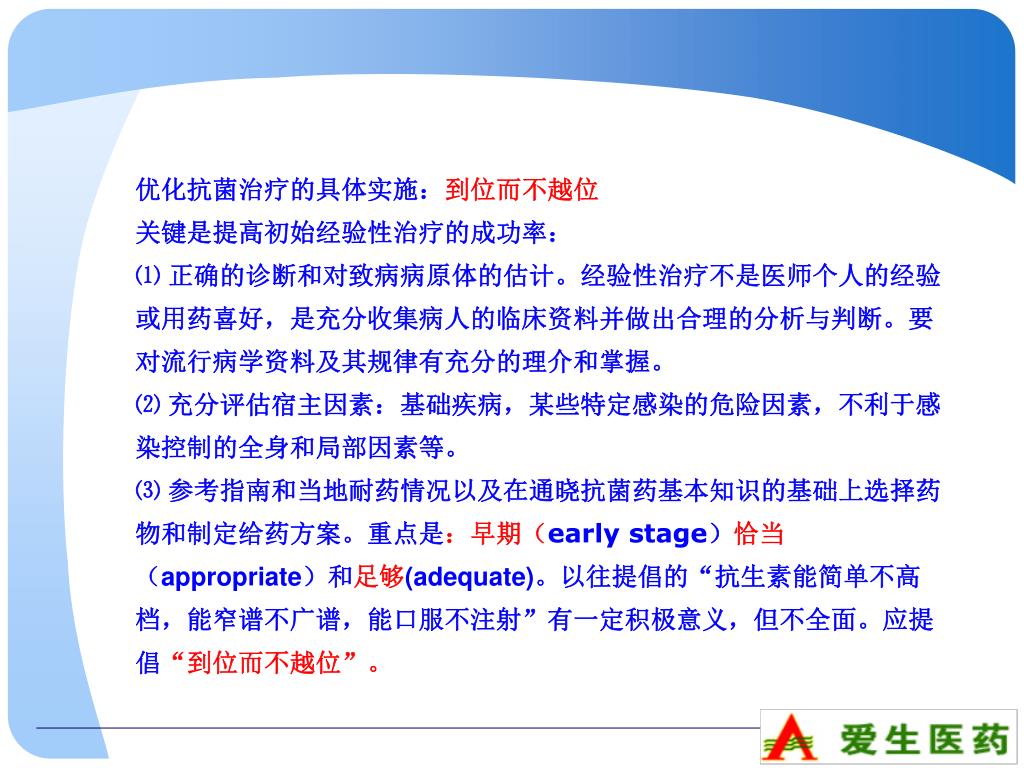 优化抗菌治疗的具体实施：到位而不越位
关键是提高初始经验性治疗的成功率：
⑴ 正确的诊断和对致病病原体的估计。经验性治疗不是医师个人的经验或用药喜好，是充分收集病人的临床资料并做出合理的分析与判断。要对流行病学资料及其规律有充分的理介和掌握。
⑵ 充分评估宿主因素：基础疾病，某些特定感染的危险因素，不利于感染控制的全身和局部因素等。
⑶ 参考指南和当地耐药情况以及在通晓抗菌药基本知识的基础上选择药物和制定给药方案。重点是：早期（early stage）恰当（appropriate）和足够(adequate)。以往提倡的“抗生素能简单不高档，能窄谱不广谱，能口服不注射”有一定积极意义，但不全面。应提倡“到位而不越位”。

爱生医药